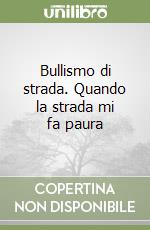 unilibro

Bullismo di strada. Quando la strada mi fa paura

COPERTINA
NON DISPONIBILE